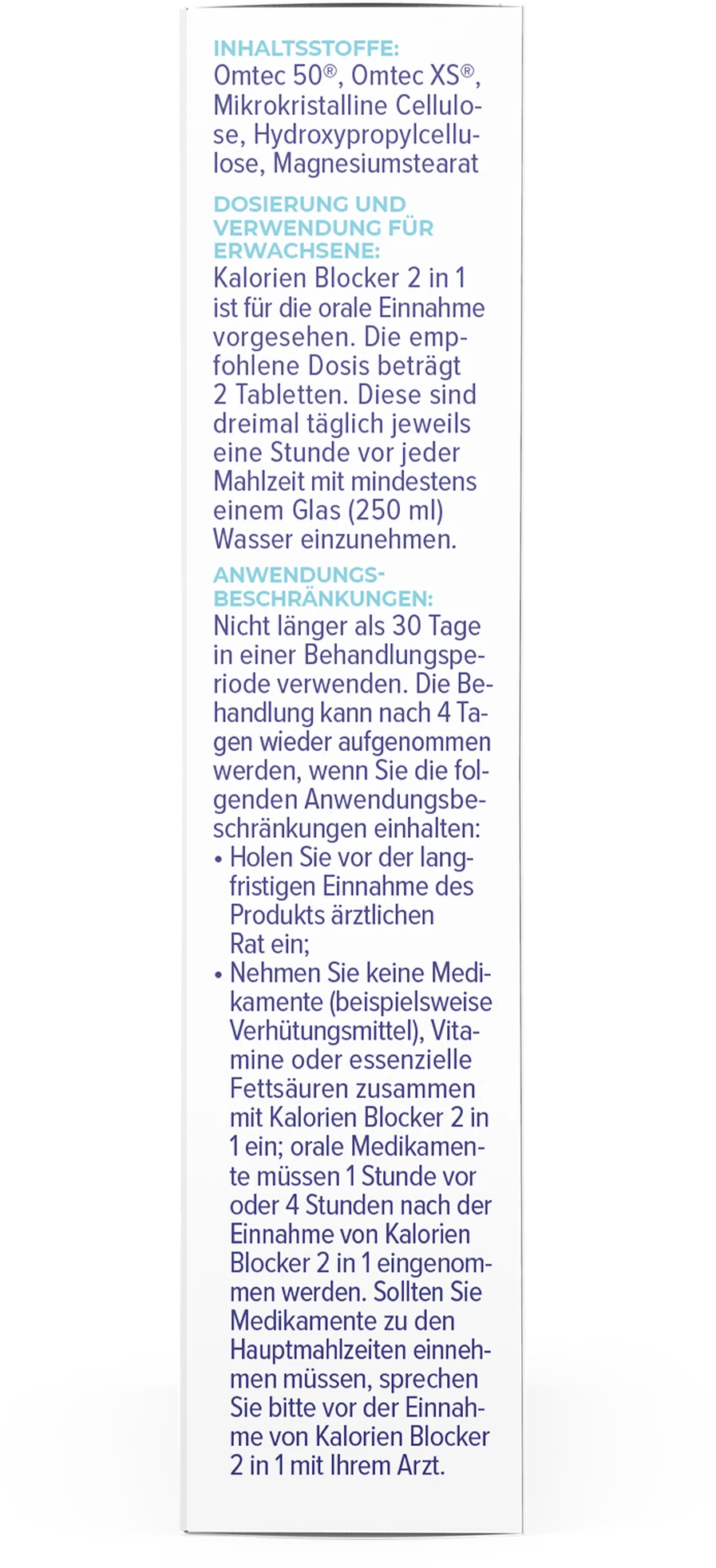 INHALTSSTOFFE:
Omtec 50®, Omtec XS®, Mikrokristalline Cellulose, Hydroxypropylcellulose, Magnesiumstearat

DOSIERUNG UND VERWENDUNG FÜR ERWACHSENE:
Kalorien Blocker 2 in 1 ist für die orale Einnahme vorgesehen. Die empfohlene Dosis beträgt 2 Tabletten. Diese sind dreimal täglich jeweils eine Stunde vor jeder Mahlzeit mit mindestens einem Glas (250 ml) Wasser einzunehmen.

ANWENDUNGSBESCHRÄNKUNGEN:
Nicht länger als 30 Tage in einer Behandlungsperiode verwenden. Die Behandlung kann nach 4 Tagen wieder aufgenommen werden, wenn Sie die folgenden Anwendungsbeschränkungen einhalten:
• Holen Sie vor der langfristigen Einnahme des Produkts ärztlichen Rat ein;
• Nehmen Sie keine Medikamente (beispielsweise Verhütungsmittel), Vitamine oder essenzielle Fettsäuren zusammen mit Kalorien Blocker 2 in 1 ein; orale Medikamente müssen 1 Stunde vor oder 4 Stunden nach der Einnahme von Kalorien Blocker 2 in 1 eingenommen werden. Sollten Sie Medikamente zu den Hauptmahlzeiten einnehmen müssen, sprechen Sie bitte vor der Einnahme von Kalorien Blocker 2 in 1 mit Ihrem Arzt.